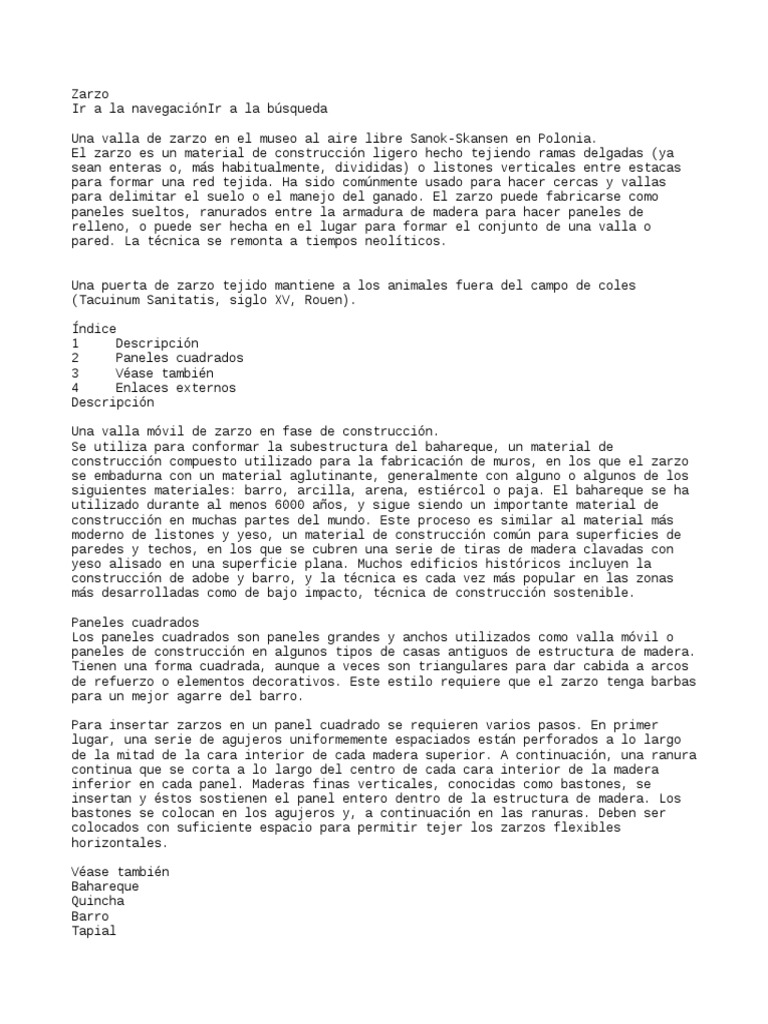 Zarzo
Ir a la navegaciónIr a la búsqueda

Una valla de zarzo en el museo al aire libre Sanok-Skansen en Polonia.
El zarzo es un material de construcción ligero hecho tejiendo ramas delgadas (ya sean enteras o, más habitualmente, divididas) o listones verticales entre estacas para formar una red tejida. Ha sido comúnmente usado para hacer cercas y vallas para delimitar el suelo o el manejo del ganado. El zarzo puede fabricarse como paneles sueltos, ranurados entre la armadura de madera para hacer paneles de relleno, o puede ser hecha en el lugar para formar el conjunto de una valla o pared. La técnica se remonta a tiempos neolíticos.

Una puerta de zarzo tejido mantiene a los animales fuera del campo de coles (Tacuinum Sanitatis, siglo XV, Rouen).

Índice
1 Descripción
2 Paneles cuadrados
3 Véase también
4 Enlaces externos
Descripción

Una valla móvil de zarzo en fase de construcción.
Se utiliza para conformar la subestructura del bahareque, un material de construcción compuesto utilizado para la fabricación de muros, en los que el zarzo se embadurna con un material aglutinante, generalmente con alguno o algunos de los siguientes materiales: barro, arcilla, arena, estiércol o paja. El bahareque se ha utilizado durante al menos 6000 años, y sigue siendo un importante material de construcción en muchas partes del mundo. Este proceso es similar al material más moderno de listones y yeso, un material de construcción común para superficies de paredes y techos, en los que se cubren una serie de tiras de madera clavadas con yeso alisado en una superficie plana. Muchos edificios históricos incluyen la construcción de adobe y barro, y la técnica es cada vez más popular en las zonas más desarrolladas como de bajo impacto, técnica de construcción sostenible.

Paneles cuadrados
Los paneles cuadrados son paneles grandes y anchos utilizados como valla móvil o paneles de construcción en algunos tipos de casas antiguos de estructura de madera. Tienen una forma cuadrada, aunque a veces son triangulares para dar cabida a arcos de refuerzo o elementos decorativos. Este estilo requiere que el zarzo tenga barbas para un mejor agarre del barro.

Para insertar zarzos en un panel cuadrado se requieren varios pasos. En primer lugar, una serie de agujeros uniformemente espaciados están perforados a lo largo de la mitad de la cara interior de cada madera superior. A continuación, una ranura continua que se corta a lo largo del centro de cada cara interior de la madera inferior en cada panel. Maderas finas verticales, conocidas como bastones, se insertan y éstos sostienen el panel entero dentro de la estructura de madera. Los bastones se colocan en los agujeros y, a continuación en las ranuras. Deben ser colocados con suficiente espacio para permitir tejer los zarzos flexibles horizontales.

Véase también
Bahareque
Quincha
Barro
Tapial